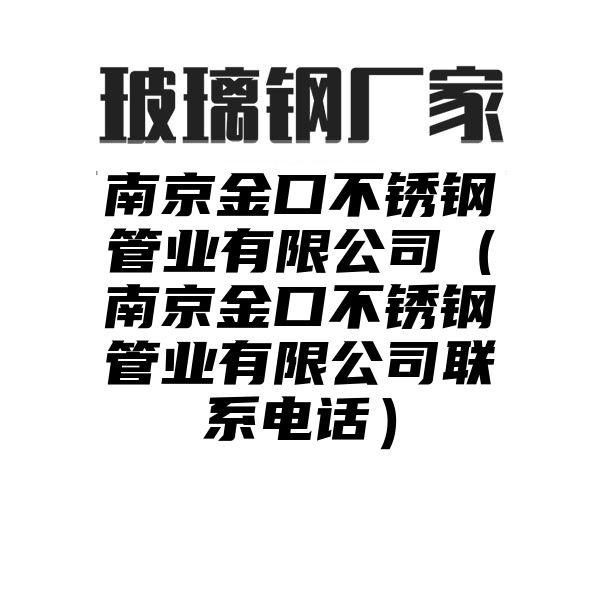 玻璃钢厂家

南京金口不锈钢管业有限公司（南京金口不锈钢管业有限公司联系电话）